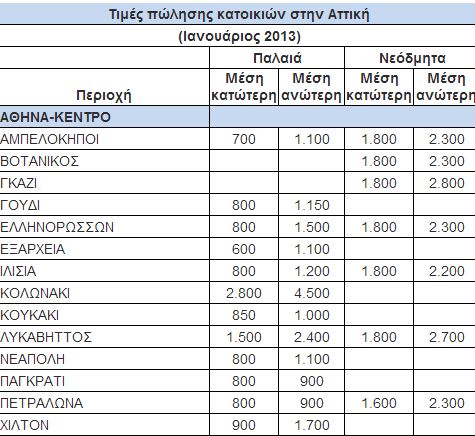 Τιμές πώλησης κατοικιών στην Αττική

(Ιανουάριος 2013)

| Περιοχή | Παλαιά Μέση κατώτερη | Παλαιά Μέση ανώτερη | Νεόδμητα Μέση κατώτερη | Νεόδμητα Μέση ανώτερη |
|---|---|---|---|---|
| ΑΘΗΝΑ-ΚΕΝΤΡΟ | | | | |
| ΑΜΠΕΛΟΚΗΠΟΙ | 700 | 1.100 | 1.800 | 2.300 |
| ΒΟΤΑΝΙΚΟΣ | | | 1.800 | 2.300 |
| ΓΚΑΖΙ | | | 1.800 | 2.800 |
| ΓΟΥΔΙ | 800 | 1.150 | | |
| ΕΛΛΗΝΟΡΩΣΣΩΝ | 800 | 1.500 | 1.800 | 2.300 |
| ΕΞΑΡΧΕΙΑ | 600 | 1.100 | | |
| ΙΛΙΣΙΑ | 800 | 1.200 | 1.800 | 2.200 |
| ΚΟΛΩΝΑΚΙ | 2.800 | 4.500 | | |
| ΚΟΥΚΑΚΙ | 850 | 1.000 | | |
| ΛΥΚΑΒΗΤΤΟΣ | 1.500 | 2.400 | 1.800 | 2.700 |
| ΝΕΑΠΟΛΗ | 800 | 1.100 | | |
| ΠΑΓΚΡΑΤΙ | 800 | 900 | | |
| ΠΕΤΡΑΛΩΝΑ | 800 | 900 | 1.600 | 2.300 |
| ΧΙΛΤΟΝ | 900 | 1.700 | | |